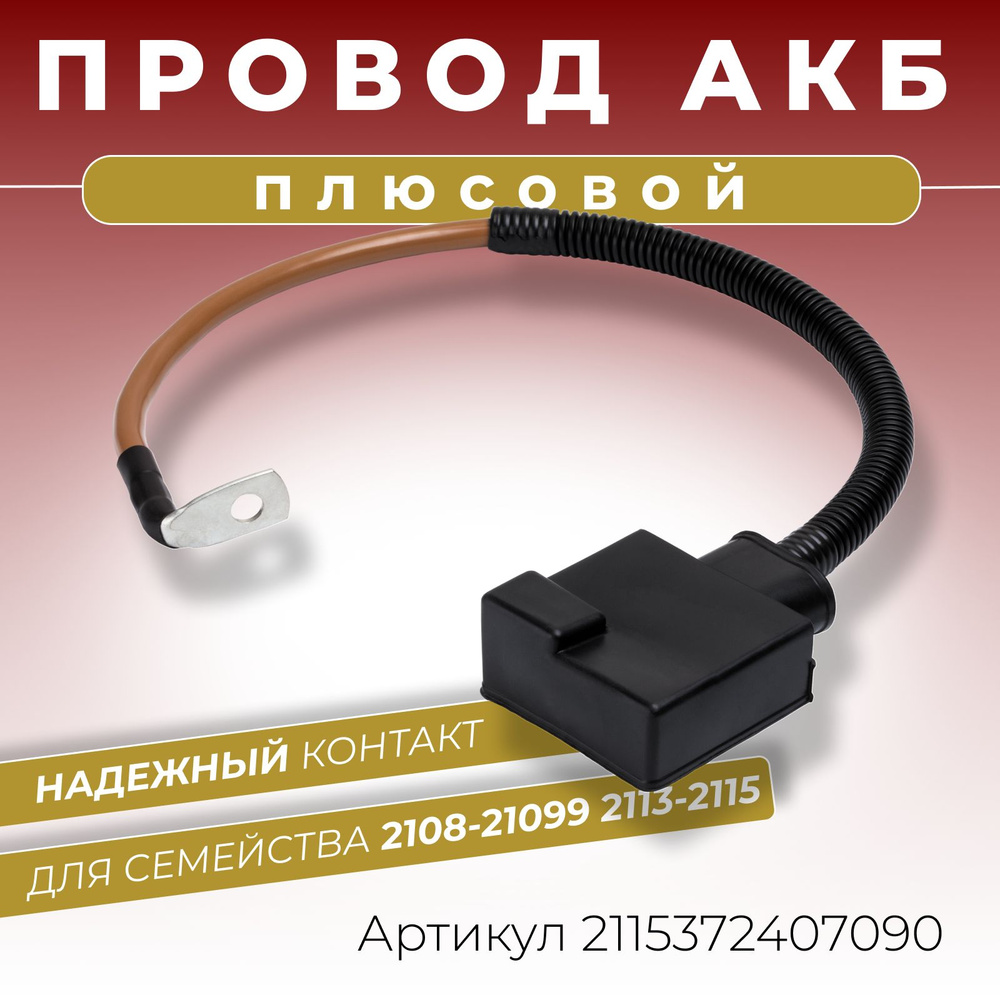 ПРОВОД АКБ

ПЛЮСОВОЙ

НАДЕЖНЫЙ КОНТАКТ

ДЛЯ СЕМЕЙСТВА 2108-21099 2113-2115

Артикул 2115372407090